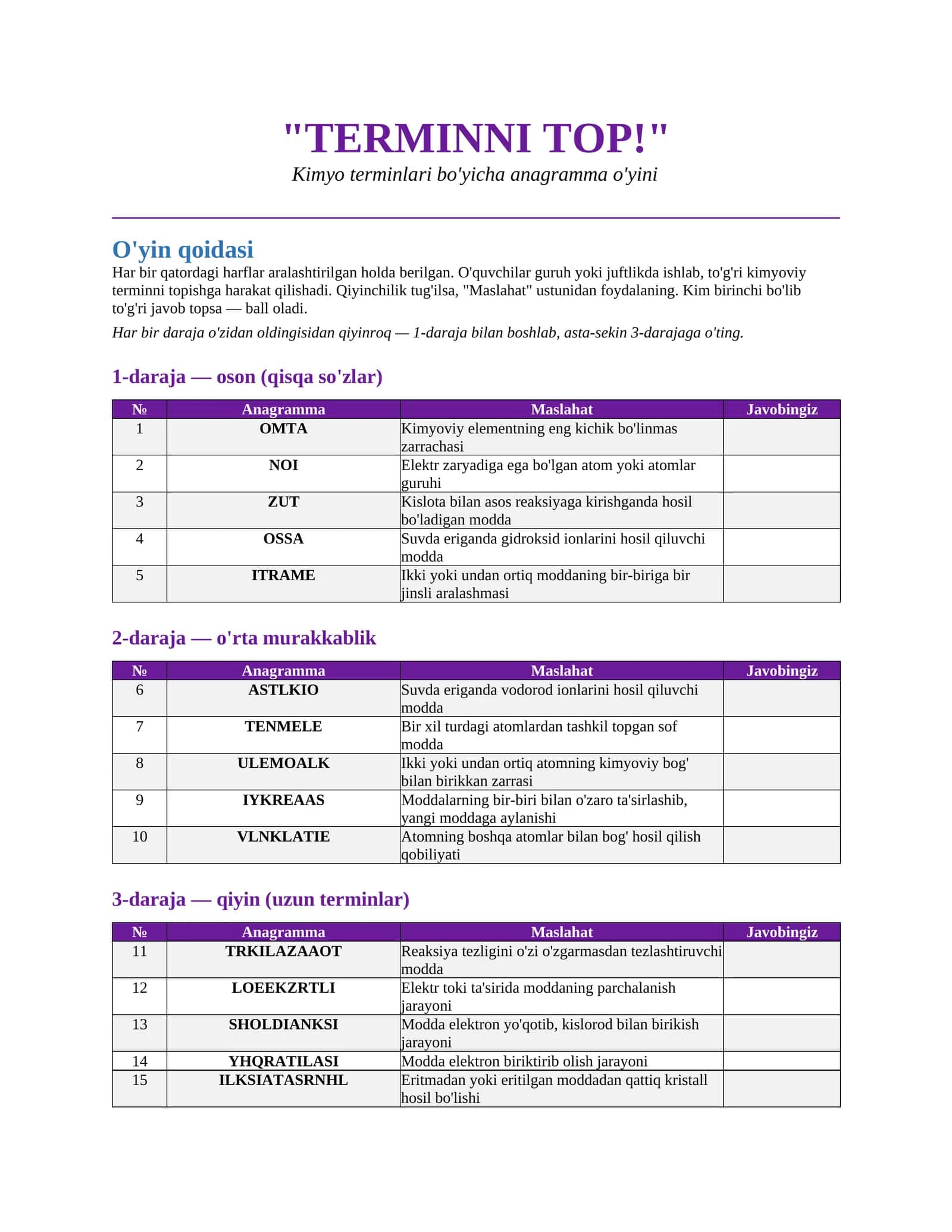 "TERMINNI TOP!"

Kimyo terminlari bo'yicha anagramma o'yini

O'yin qoidasi

Har bir qatordagi harflar aralashtirilgan holda berilgan. O'quvchilar guruh yoki juftlikda ishlab, to'g'ri kimyoviy terminni topishga harakat qilishadi. Qiyinchilik tug'ilsa, "Maslahat" ustunidan foydalaning. Kim birinchi bo'lib to'g'ri javob topsa — ball oladi.

Har bir daraja o'zidan oldingisidan qiyinroq — 1-daraja bilan boshlab, asta-sekin 3-darajaga o'ting.

1-daraja — oson (qisqa so'zlar)

| № | Anagramma | Maslahat | Javobingiz |
|---|---|---|---|
| 1 | OMTA | Kimyoviy elementning eng kichik bo'linmas zarrachasi |  |
| 2 | NOI | Elektr zaryadiga ega bo'lgan atom yoki atomlar guruhi |  |
| 3 | ZUT | Kislota bilan asos reaksiyaga kirishganda hosil bo'ladigan modda |  |
| 4 | OSSA | Suvda eriganda gidroksid ionlarini hosil qiluvchi modda |  |
| 5 | ITRAME | Ikki yoki undan ortiq moddaning bir-biriga bir jinsli aralashmasi |  |

2-daraja — o'rta murakkablik

| № | Anagramma | Maslahat | Javobingiz |
|---|---|---|---|
| 6 | ASTLKIO | Suvda eriganda vodorod ionlarini hosil qiluvchi modda |  |
| 7 | TENMELE | Bir xil turdagi atomlardan tashkil topgan sof modda |  |
| 8 | ULEMOALK | Ikki yoki undan ortiq atomning kimyoviy bog' bilan birikkan zarrasi |  |
| 9 | IYKREAAS | Moddalarning bir-biri bilan o'zaro ta'sirlashib, yangi moddaga aylanishi |  |
| 10 | VLNKLATIE | Atomning boshqa atomlar bilan bog' hosil qilish qobiliyati |  |

3-daraja — qiyin (uzun terminlar)

| № | Anagramma | Maslahat | Javobingiz |
|---|---|---|---|
| 11 | TRKILAZAAOT | Reaksiya tezligini o'zi o'zgarmasdan tezlashtiruvchi modda |  |
| 12 | LOEEKZRTLI | Elektr toki ta'sirida moddaning parchalanish jarayoni |  |
| 13 | SHOLDIANKSI | Modda elektron yo'qotib, kislorod bilan birikish jarayoni |  |
| 14 | YHQRATILASI | Modda elektron biriktirib olish jarayoni |  |
| 15 | ILKSIATASRNHL | Eritmadan yoki eritilgan moddadan qattiq kristall hosil bo'lishi |  |